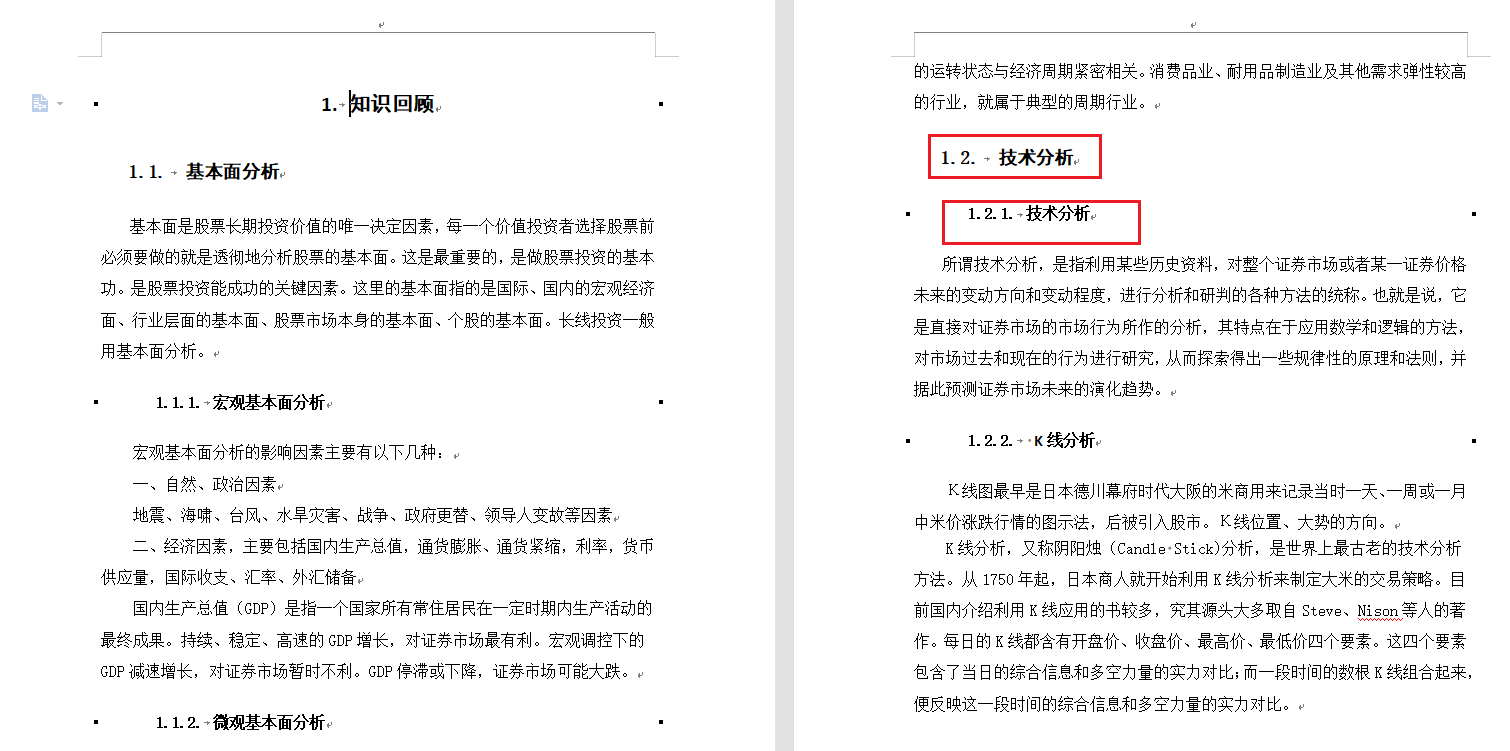 1. 知识回顾

1.1. 基本面分析

基本面是股票长期投资价值的唯一决定因素，每一个价值投资者选择股票前必须要做的就是透彻地分析股票的基本面。这是最重要的，是做股票投资的基本功。是股票投资能成功的关键因素。这里的基本面指的是国际、国内的宏观经济面、行业层面的基本面、股票市场本身的基本面、个股的基本面。长线投资一般用基本面分析。

1.1.1. 宏观基本面分析

宏观基本面分析的影响因素主要有以下几种：

一、自然、政治因素

地震、海啸、台风、水旱灾害、战争、政府更替、领导人变故等因素

二、经济因素，主要包括国内生产总值，通货膨胀、通货紧缩，利率，货币供应量，国际收支、汇率、外汇储备

国内生产总值（GDP）是指一个国家所有常住居民在一定时期内生产活动的最终成果。持续、稳定、高速的 GDP 增长，对证券市场最有利。宏观调控下的 GDP 减速增长，对证券市场暂时不利。GDP 停滞或下降，证券市场可能大跌。

1.1.2. 微观基本面分析

的运转状态与经济周期紧密相关。消费品业、耐用品制造业及其他需求弹性较高的行业，就属于典型的周期行业。

1.2. 技术分析

1.2.1. 技术分析

所谓技术分析，是指利用某些历史资料，对整个证券市场或者某一证券价格未来的变动方向和变动程度，进行分析和研判的各种方法的统称。也就是说，它是直接对证券市场的市场行为所作的分析，其特点在于应用数学和逻辑的方法，对市场过去和现在的行为进行研究，从而探索得出一些规律性的原理和法则，并据此预测证券市场未来的演化趋势。

1.2.2. K 线分析

K 线图最早是日本德川幕府时代大阪的米商用来记录当时一天、一周或一月中米价涨跌行情的图示法，后被引入股市。K 线位置、大势的方向。

K 线分析，又称阴阳烛（Candle Stick）分析，是世界上最古老的技术分析方法。从 1750 年起，日本商人就开始利用 K 线分析来制定大米的交易策略。目前国内介绍利用 K 线应用的书较多，究其源头大多取自 Steve、Nison 等人的著作。每日的 K 线都含有开盘价、收盘价、最高价、最低价四个要素。这四个要素包含了当日的综合信息和多空力量的实力对比；而一段时间的数根 K 线组合起来，便反映这一段时间的综合信息和多空力量的实力对比。